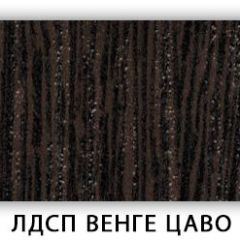 ЛДСП ВЕНГЕ ЦАВО